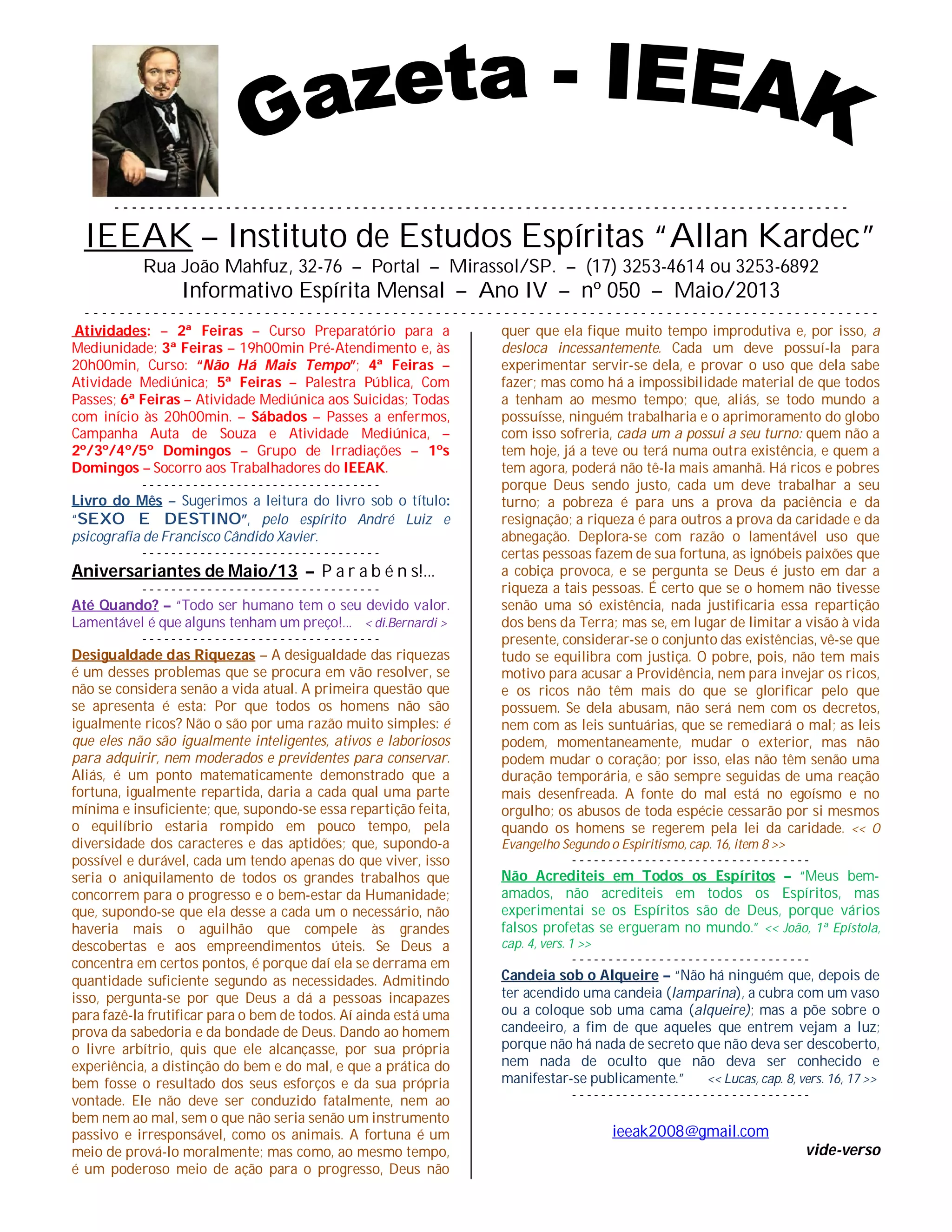 Gazeta - IEEAK

IEEAK – Instituto de Estudos Espíritas "Allan Kardec"
Rua João Mahfuz, 32-76 – Portal – Mirassol/SP. – (17) 3253-4614 ou 3253-6892
Informativo Espírita Mensal – Ano IV – nº 050 – Maio/2013

Atividades: – 2ª Feiras – Curso Preparatório para a Mediunidade; 3ª Feiras – 19h00min Pré-Atendimento e, às 20h00min, Curso: "Não Há Mais Tempo"; 4ª Feiras – Atividade Mediúnica; 5ª Feiras – Palestra Pública, Com Passes; 6ª Feiras – Atividade Mediúnica aos Suicidas; Todas com início às 20h00min. – Sábados – Passes a enfermos, Campanha Auta de Souza e Atividade Mediúnica, – 2º/3º/4º/5º Domingos – Grupo de Irradiações – 1ºs Domingos – Socorro aos Trabalhadores do IEEAK.

Livro do Mês – Sugerimos a leitura do livro sob o título: "SEXO E DESTINO", pelo espírito André Luiz e psicografia de Francisco Cândido Xavier.

Aniversariantes de Maio/13 – P a r a b é n s!...

Até Quando? – "Todo ser humano tem o seu devido valor. Lamentável é que alguns tenham um preço!... < di.Bernardi >

Desigualdade das Riquezas – A desigualdade das riquezas é um desses problemas que se procura em vão resolver, se não se considera senão a vida atual. A primeira questão que se apresenta é esta: Por que todos os homens não são igualmente ricos? Não o são por uma razão muito simples: é que eles não são igualmente inteligentes, ativos e laboriosos para adquirir, nem moderados e previdentes para conservar. Aliás, é um ponto matematicamente demonstrado que a fortuna, igualmente repartida, daria a cada qual uma parte mínima e insuficiente; que, supondo-se essa repartição feita, o equilíbrio estaria rompido em pouco tempo, pela diversidade dos caracteres e das aptidões; que, supondo-a possível e durável, cada um tendo apenas do que viver, isso seria o aniquilamento de todos os grandes trabalhos que concorrem para o progresso e o bem-estar da Humanidade; que, supondo-se que ela desse a cada um o necessário, não haveria mais o aguilhão que compele às grandes descobertas e aos empreendimentos úteis. Se Deus a concentra em certos pontos, é porque daí ela se derrama em quantidade suficiente segundo as necessidades. Admitindo isso, pergunta-se por que Deus a dá a pessoas incapazes para fazê-la frutificar para o bem de todos. Aí ainda está uma prova da sabedoria e da bondade de Deus. Dando ao homem o livre arbítrio, quis que ele alcançasse, por sua própria experiência, a distinção do bem e do mal, e que a prática do bem fosse o resultado dos seus esforços e da sua própria vontade. Ele não deve ser conduzido fatalmente, nem ao bem nem ao mal, sem o que não seria senão um instrumento passivo e irresponsável, como os animais. A fortuna é um meio de prová-lo moralmente; mas como, ao mesmo tempo, é um poderoso meio de ação para o progresso, Deus não quer que ela fique muito tempo improdutiva e, por isso, a desloca incessantemente. Cada um deve possuí-la para experimentar servir-se dela, e provar o uso que dela sabe fazer; mas como há a impossibilidade material de que todos a tenham ao mesmo tempo; que, aliás, se todo mundo a possuísse, ninguém trabalharia e o aprimoramento do globo com isso sofreria, cada um a possui a seu turno: quem não a tem hoje, já a teve ou terá numa outra existência, e quem a tem agora, poderá não tê-la mais amanhã. Há ricos e pobres porque Deus sendo justo, cada um deve trabalhar a seu turno; a pobreza é para uns a prova da paciência e da resignação; a riqueza é para outros a prova da caridade e da abnegação. Deplora-se com razão o lamentável uso que certas pessoas fazem de sua fortuna, as ignóbeis paixões que a cobiça provoca, e se pergunta se Deus é justo em dar a riqueza a tais pessoas. É certo que se o homem não tivesse senão uma só existência, nada justificaria essa repartição dos bens da Terra; mas se, em lugar de limitar a visão à vida presente, considerar-se o conjunto das existências, vê-se que tudo se equilibra com justiça. O pobre, pois, não tem mais motivo para acusar a Providência, nem para invejar os ricos, e os ricos não têm mais do que se glorificar pelo que possuem. Se dela abusam, não será nem com os decretos, nem com as leis suntuárias, que se remediará o mal; as leis podem, momentaneamente, mudar o exterior, mas não podem mudar o coração; por isso, elas não têm senão uma duração temporária, e são sempre seguidas de uma reação mais desenfreada. A fonte do mal está no egoísmo e no orgulho; os abusos de toda espécie cessarão por si mesmos quando os homens se regerem pela lei da caridade. << O Evangelho Segundo o Espiritismo, cap. 16, item 8 >>

Não Acrediteis em Todos os Espíritos – "Meus bem-amados, não acrediteis em todos os Espíritos, mas experimentai se os Espíritos são de Deus, porque vários falsos profetas se ergueram no mundo." << João, 1ª Epístola, cap. 4, vers. 1 >>

Candeia sob o Alqueire – "Não há ninguém que, depois de ter acendido uma candeia (lamparina), a cubra com um vaso ou a coloque sob uma cama (alqueire); mas a põe sobre o candeeiro, a fim de que aqueles que entrem vejam a luz; porque não há nada de secreto que não deva ser descoberto, nem nada de oculto que não deva ser conhecido e manifestar-se publicamente." << Lucas, cap. 8, vers. 16, 17 >>

ieeak2008@gmail.com

vide-verso